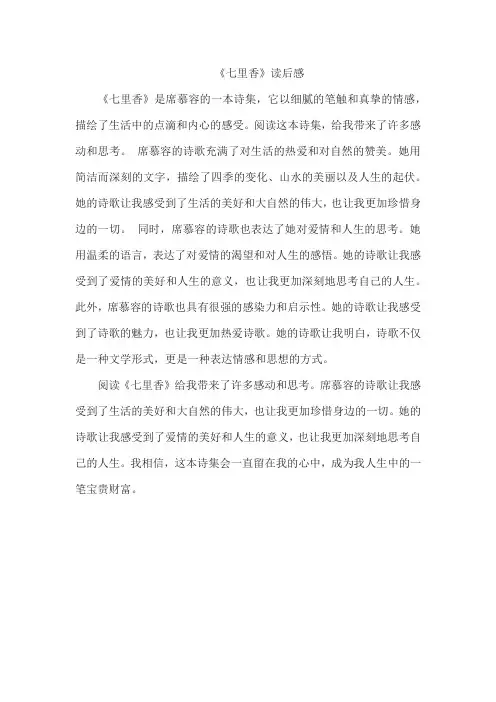 《七里香》读后感

《七里香》是席慕容的一本诗集，它以细腻的笔触和真挚的情感，描绘了生活中的点滴和内心的感受。阅读这本诗集，给我带来了许多感动和思考。 席慕容的诗歌充满了对生活的热爱和对自然的赞美。她用简洁而深刻的文字，描绘了四季的变化、山水的美丽以及人生的起伏。她的诗歌让我感受到了生活的美好和大自然的伟大，也让我更加珍惜身边的一切。 同时，席慕容的诗歌也表达了她对爱情和人生的思考。她用温柔的语言，表达了对爱情的渴望和对人生的感悟。她的诗歌让我感受到了爱情的美好和人生的意义，也让我更加深刻地思考自己的人生。此外，席慕容的诗歌也具有很强的感染力和启示性。她的诗歌让我感受到了诗歌的魅力，也让我更加热爱诗歌。她的诗歌让我明白，诗歌不仅是一种文学形式，更是一种表达情感和思想的方式。

阅读《七里香》给我带来了许多感动和思考。席慕容的诗歌让我感受到了生活的美好和大自然的伟大，也让我更加珍惜身边的一切。她的诗歌让我感受到了爱情的美好和人生的意义，也让我更加深刻地思考自己的人生。我相信，这本诗集会一直留在我的心中，成为我人生中的一笔宝贵财富。